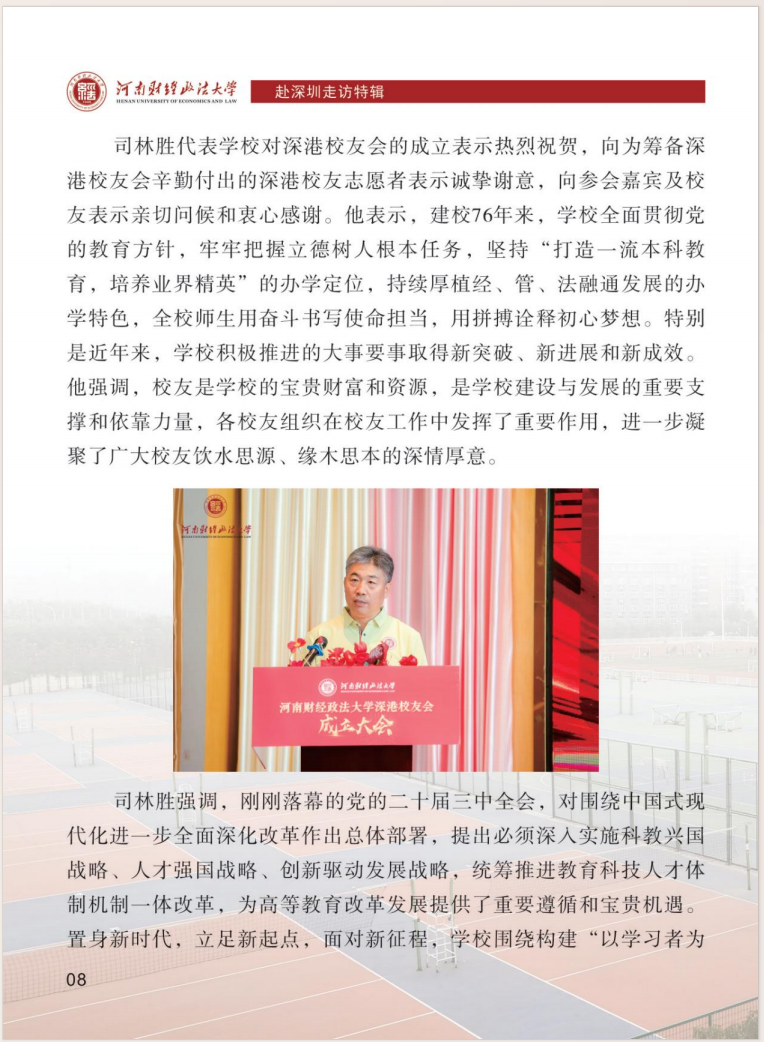 河南财经政法大学
HENAN UNIVERSITY OF ECONOMICS AND LAW

赴深圳走访特辑

司林胜代表学校对深港校友会的成立表示热烈祝贺，向为筹备深港校友会辛勤付出的深港校友志愿者表示诚挚谢意，向参会嘉宾及校友表示亲切问候和衷心感谢。他表示，建校76年来，学校全面贯彻党的教育方针，牢牢把握立德树人根本任务，坚持“打造一流本科教育，培养业界精英”的办学定位，持续厚植经、管、法融通发展的办学特色，全校师生用奋斗书写使命担当，用拼搏诠释初心梦想。特别是近年来，学校积极推进的大事要事取得新突破、新进展和新成效。他强调，校友是学校的宝贵财富和资源，是学校建设与发展的重要支撑和依靠力量，各校友组织在校友工作中发挥了重要作用，进一步凝聚了广大校友饮水思源、缘木思本的深情厚意。

河南财经政法大学

河南财经政法大学
河南财经政法大学深港校友会
成立大会

司林胜强调，刚刚落幕的党的二十届三中全会，对围绕中国式现代化进一步全面深化改革作出总体部署，提出必须深入实施科教兴国战略、人才强国战略、创新驱动发展战略，统筹推进教育科技人才体制机制一体改革，为高等教育改革发展提供了重要遵循和宝贵机遇。置身新时代，立足新起点，面对新征程，学校围绕构建“以学习者为

08